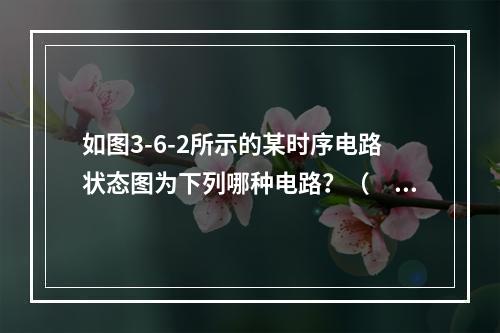 如图3-6-2所示的某时序电路状态图为下列哪种电路？（...